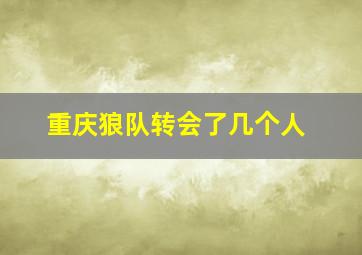 重庆狼队转会了几个人